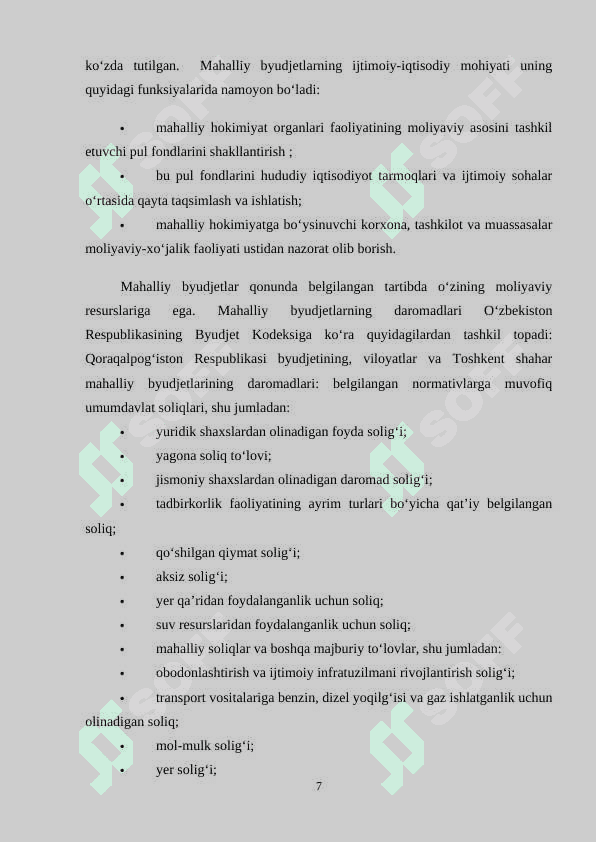 ko‘zda tutilgan. Mahalliy byudjetlarning ijtimoiy-iqtisodiy mohiyati uning quyidagi funksiyalarida namoyon bo‘ladi:

• mahalliy hokimiyat organlari faoliyatining moliyaviy asosini tashkil etuvchi pul fondlarini shakllantirish ;
• bu pul fondlarini hududiy iqtisodiyot tarmoqlari va ijtimoiy sohalar o‘rtasida qayta taqsimlash va ishlatish;
• mahalliy hokimiyatga bo‘ysinuvchi korxona, tashkilot va muassasalar moliyaviy-xo‘jalik faoliyati ustidan nazorat olib borish.

Mahalliy byudjetlar qonunda belgilangan tartibda o‘zining moliyaviy resurslariga ega. Mahalliy byudjetlarning daromadlari O‘zbekiston Respublikasining Byudjet Kodeksiga ko‘ra quyidagilardan tashkil topadi: Qoraqalpog‘iston Respublikasi byudjetining, viloyatlar va Toshkent shahar mahalliy byudjetlarining daromadlari: belgilangan normativlarga muvofiq umumdavlat soliqlari, shu jumladan:
• yuridik shaxslardan olinadigan foyda solig‘i;
• yagona soliq to‘lovi;
• jismoniy shaxslardan olinadigan daromad solig‘i;
• tadbirkorlik faoliyatining ayrim turlari bo‘yicha qat’iy belgilangan soliq;
• qo‘shilgan qiymat solig‘i;
• aksiz solig‘i;
• yer qa’ridan foydalanganlik uchun soliq;
• suv resurslaridan foydalanganlik uchun soliq;
• mahalliy soliqlar va boshqa majburiy to‘lovlar, shu jumladan:
• obodonlashtirish va ijtimoiy infratuzilmani rivojlantirish solig‘i;
• transport vositalariga benzin, dizel yoqilg‘isi va gaz ishlatganlik uchun olinadigan soliq;
• mol-mulk solig‘i;
• yer solig‘i;

7